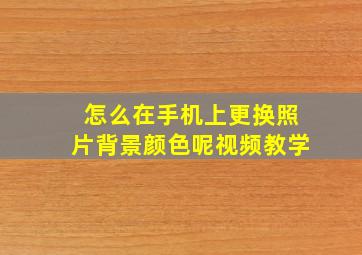 怎么在手机上更换照片背景颜色呢视频教学